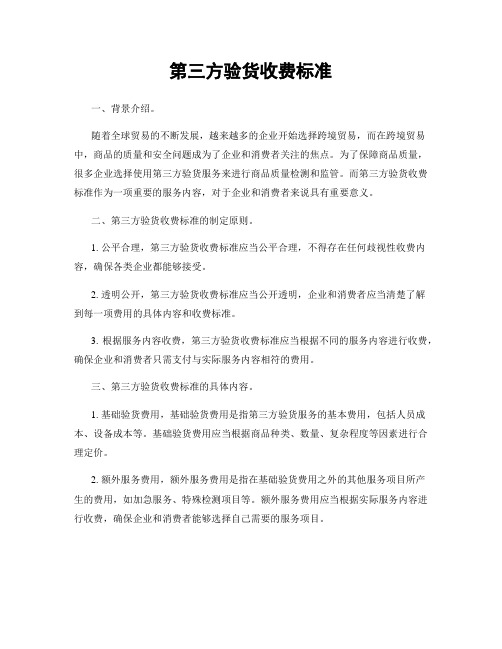 第三方验货收费标准

一、背景介绍。

随着全球贸易的不断发展，越来越多的企业开始选择跨境贸易，而在跨境贸易中，商品的质量和安全问题成为了企业和消费者关注的焦点。为了保障商品质量，很多企业选择使用第三方验货服务来进行商品质量检测和监管。而第三方验货收费标准作为一项重要的服务内容，对于企业和消费者来说具有重要意义。

二、第三方验货收费标准的制定原则。

1. 公平合理，第三方验货收费标准应当公平合理，不得存在任何歧视性收费内容，确保各类企业都能够接受。

2. 透明公开，第三方验货收费标准应当公开透明，企业和消费者应当清楚了解到每一项费用的具体内容和收费标准。

3. 根据服务内容收费，第三方验货收费标准应当根据不同的服务内容进行收费，确保企业和消费者只需支付与实际服务内容相符的费用。

三、第三方验货收费标准的具体内容。

1. 基础验货费用，基础验货费用是指第三方验货服务的基本费用，包括人员成本、设备成本等。基础验货费用应当根据商品种类、数量、复杂程度等因素进行合理定价。

2. 额外服务费用，额外服务费用是指在基础验货费用之外的其他服务项目所产生的费用，如加急服务、特殊检测项目等。额外服务费用应当根据实际服务内容进行收费，确保企业和消费者能够选择自己需要的服务项目。